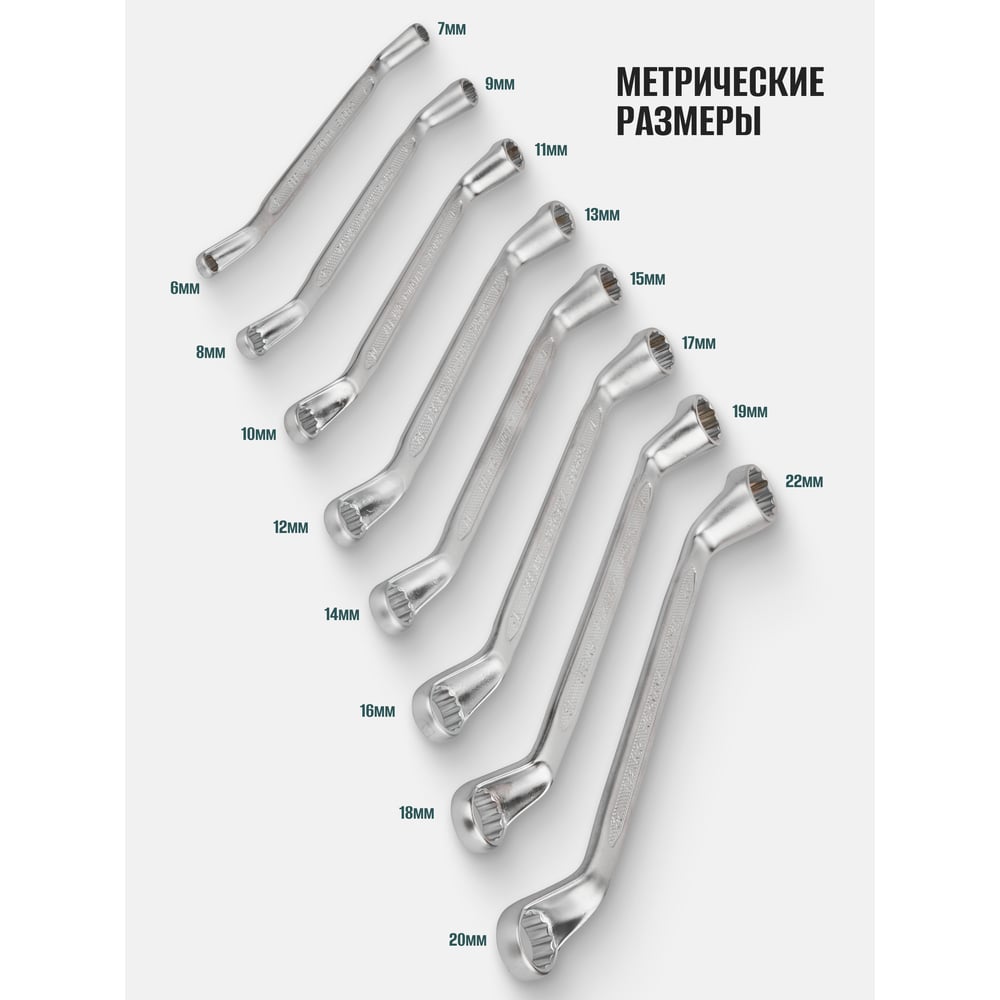 7мм

9мм

МЕТРИЧЕСКИЕ
РАЗМЕРЫ

11мм

13мм

6мм

15мм

8мм

17мм

10мм

19мм

22мм

12мм

14мм

16мм

18мм

20мм